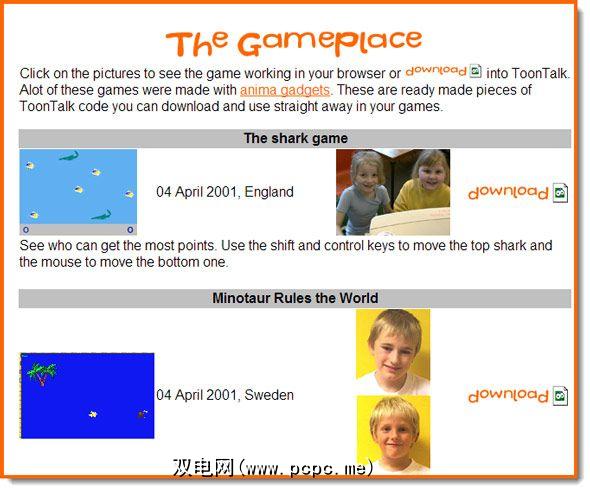 The Gameplace

Click on the pictures to see the game working in your browser or download into ToonTalk. Alot of these games were made with anima gadgets. These are ready made pieces of ToonTalk code you can download and use straight away in your games.

The shark game

0 0

04 April 2001, England

download

See who can get the most points. Use the shift and control keys to move the top shark and the mouse to move the bottom one.

Minotaur Rules the World

04 April 2001, Sweden

download

双电网(www.pcpc.me)